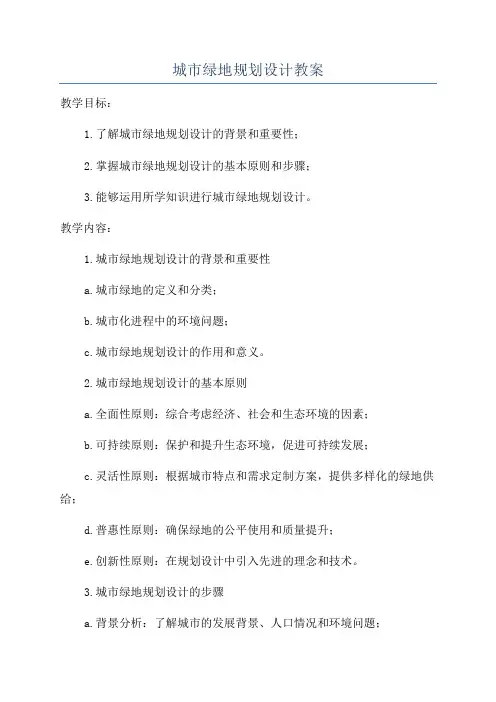 城市绿地规划设计教案

教学目标：

1.了解城市绿地规划设计的背景和重要性；

2.掌握城市绿地规划设计的基本原则和步骤；

3.能够运用所学知识进行城市绿地规划设计。

教学内容：

1.城市绿地规划设计的背景和重要性

a.城市绿地的定义和分类；

b.城市化进程中的环境问题；

c.城市绿地规划设计的作用和意义。

2.城市绿地规划设计的基本原则

a.全面性原则：综合考虑经济、社会和生态环境的因素；

b.可持续原则：保护和提升生态环境，促进可持续发展；

c.灵活性原则：根据城市特点和需求定制方案，提供多样化的绿地供给；

d.普惠性原则：确保绿地的公平使用和质量提升；

e.创新性原则：在规划设计中引入先进的理念和技术。

3.城市绿地规划设计的步骤

a.背景分析：了解城市的发展背景、人口情况和环境问题；